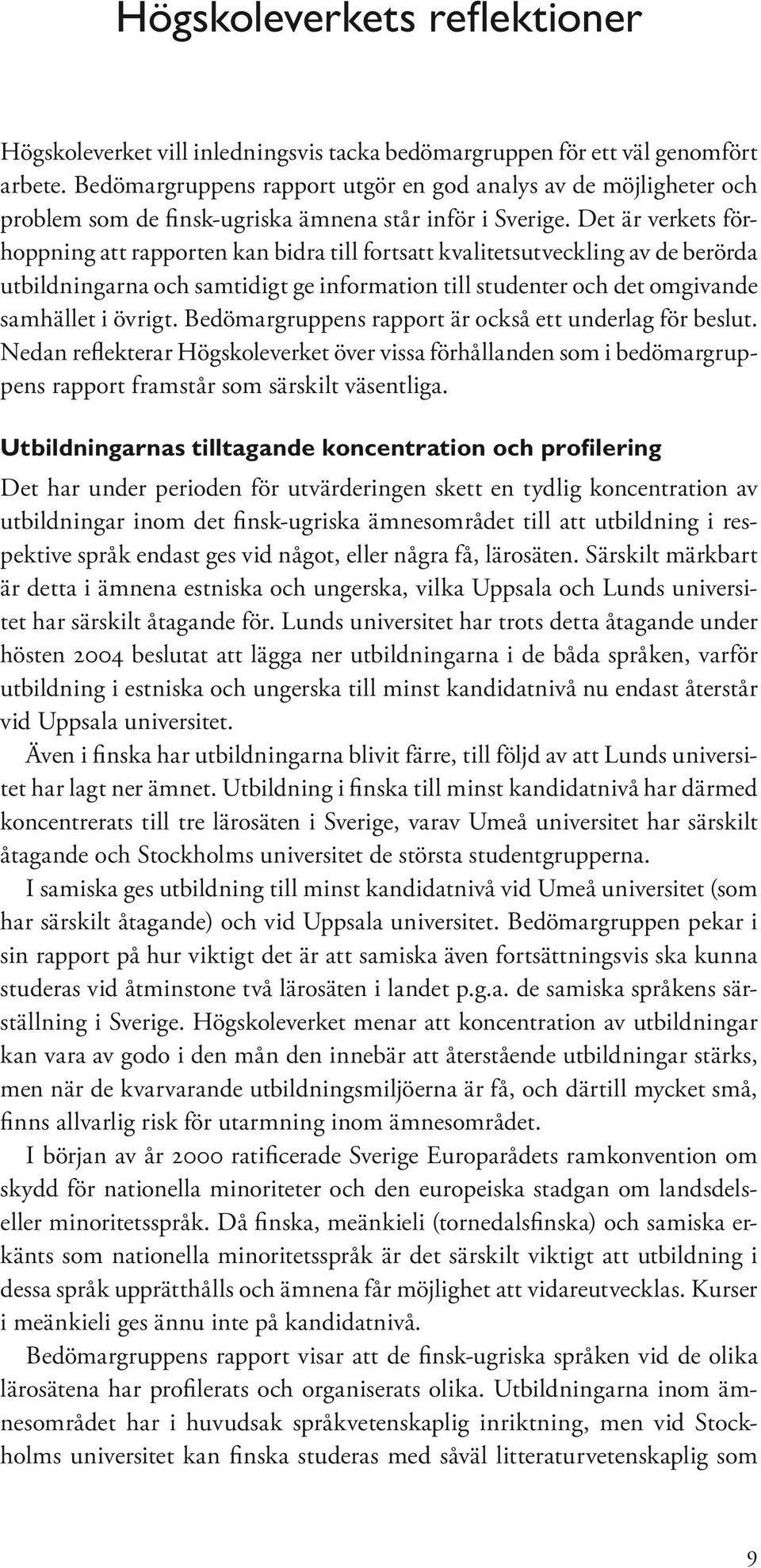 Högskoleverkets reflektioner

Högskoleverket vill inledningsvis tacka bedömargruppen för ett väl genomfört arbete. Bedömargruppens rapport utgör en god analys av de möjligheter och problem som de finsk-ugriska ämnena står inför i Sverige. Det är verkets förhoppning att rapporten kan bidra till fortsatt kvalitetsutveckling av de berörda utbildningarna och samtidigt ge information till studenter och det omgivande samhället i övrigt. Bedömargruppens rapport är också ett underlag för beslut. Nedan reflekterar Högskoleverket över vissa förhållanden som i bedömargruppens rapport framstår som särskilt väsentliga.

Utbildningarnas tilltagande koncentration och profilering

Det har under perioden för utvärderingen skett en tydlig koncentration av utbildningar inom det finsk-ugriska ämnesområdet till att utbildning i respektive språk endast ges vid något, eller några få, lärosäten. Särskilt märkbart är detta i ämnena estniska och ungerska, vilka Uppsala och Lunds universitet har särskilt åtagande för. Lunds universitet har trots detta åtagande under hösten 2004 beslutat att lägga ner utbildningarna i de båda språken, varför utbildning i estniska och ungerska till minst kandidatnivå nu endast återstår vid Uppsala universitet.

Även i finska har utbildningarna blivit färre, till följd av att Lunds universitet har lagt ner ämnet. Utbildning i finska till minst kandidatnivå har därmed koncentrerats till tre lärosäten i Sverige, varav Umeå universitet har särskilt åtagande och Stockholms universitet de största studentgrupperna.

I samiska ges utbildning till minst kandidatnivå vid Umeå universitet (som har särskilt åtagande) och vid Uppsala universitet. Bedömargruppen pekar i sin rapport på hur viktigt det är att samiska även fortsättningsvis ska kunna studeras vid åtminstone två lärosäten i landet p.g.a. de samiska språkens särställning i Sverige. Högskoleverket menar att koncentration av utbildningar kan vara av godo i den mån den innebär att återstående utbildningar stärks, men när de kvarvarande utbildningsmiljöerna är få, och därtill mycket små, finns allvarlig risk för utarmning inom ämnesområdet.

I början av år 2000 ratificerade Sverige Europarådets ramkonvention om skydd för nationella minoriteter och den europeiska stadgan om landsdels- eller minoritetsspråk. Då finska, meänkieli (tornedalsfinska) och samiska erkänts som nationella minoritetsspråk är det särskilt viktigt att utbildning i dessa språk upprätthålls och ämnena får möjlighet att vidareutvecklas. Kurser i meänkieli ges ännu inte på kandidatnivå.

Bedömargruppens rapport visar att de finsk-ugriska språken vid de olika lärosätena har profilerats och organiserats olika. Utbildningarna inom ämnesområdet har i huvudsak språkvetenskaplig inriktning, men vid Stockholms universitet kan finska studeras med såväl litteraturvetenskaplig som

9